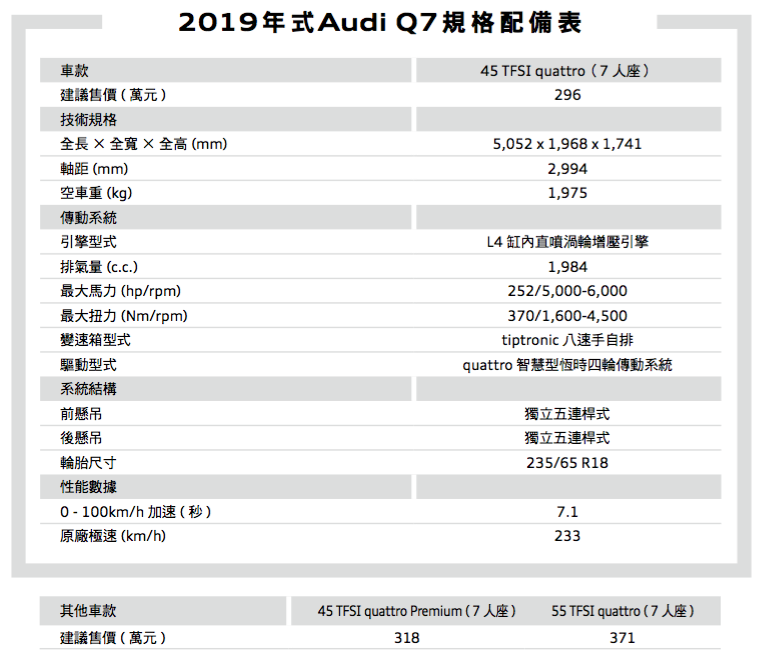 2019年式Audi Q7規格配備表

| 車款 | 45 TFSI quattro（7 人座） |
|---|---|
| 建議售價（萬元） | 296 |
| 技術規格 | |
| 全長 × 全寬 × 全高 (mm) | 5,052 x 1,968 x 1,741 |
| 軸距 (mm) | 2,994 |
| 空車重 (kg) | 1,975 |
| 傳動系統 | |
| 引擎型式 | L4 缸內直噴渦輪增壓引擎 |
| 排氣量 (c.c.) | 1,984 |
| 最大馬力 (hp/rpm) | 252/5,000-6,000 |
| 最大扭力 (Nm/rpm) | 370/1,600-4,500 |
| 變速箱型式 | tiptronic 八速手自排 |
| 驅動型式 | quattro 智慧型恆時四輪傳動系統 |
| 系統結構 | |
| 前懸吊 | 獨立五連桿式 |
| 後懸吊 | 獨立五連桿式 |
| 輪胎尺寸 | 235/65 R18 |
| 性能數據 | |
| 0 - 100km/h 加速（秒） | 7.1 |
| 原廠極速 (km/h) | 233 |

| 其他車款 | 45 TFSI quattro Premium（7 人座） | 55 TFSI quattro（7 人座） |
|---|---|---|
| 建議售價（萬元） | 318 | 371 |